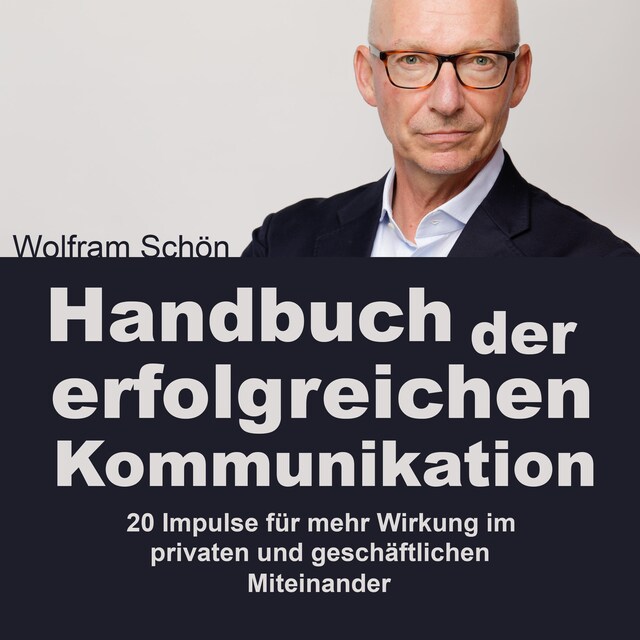 Wolfram Schön

Handbuch der erfolgreichen Kommunikation

20 Impulse für mehr Wirkung im privaten und geschäftlichen Miteinander